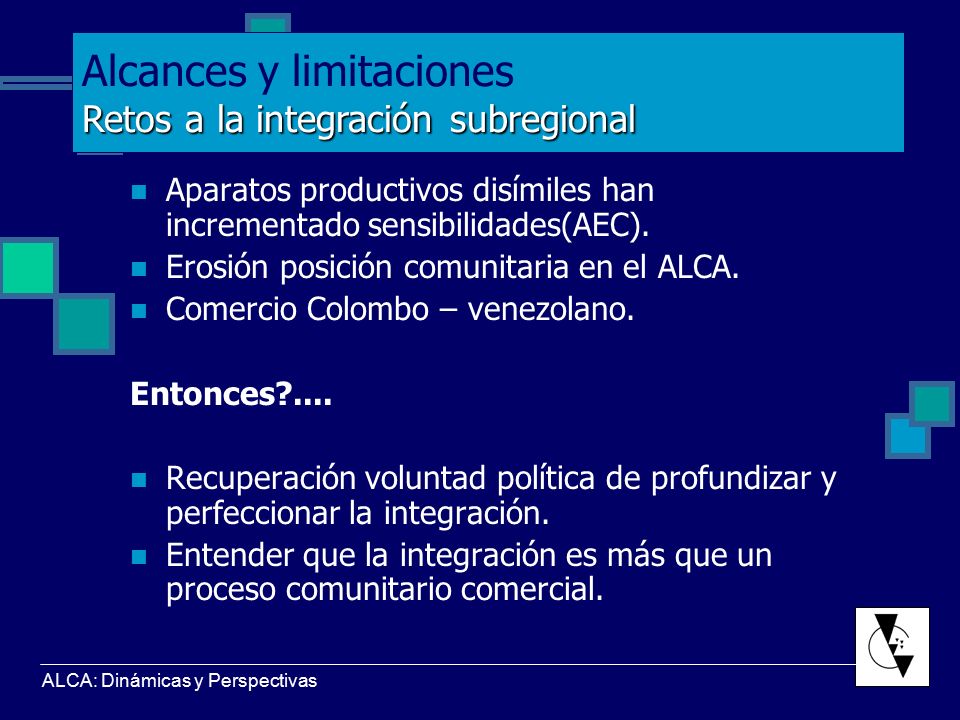 Alcances y limitaciones
Retos a la integración subregional

- Aparatos productivos disímiles han incrementado sensibilidades(AEC).
- Erosión posición comunitaria en el ALCA.
- Comercio Colombo – venezolano.

Entonces?....

- Recuperación voluntad política de profundizar y perfeccionar la integración.
- Entender que la integración es más que un proceso comunitario comercial.

ALCA: Dinámicas y Perspectivas